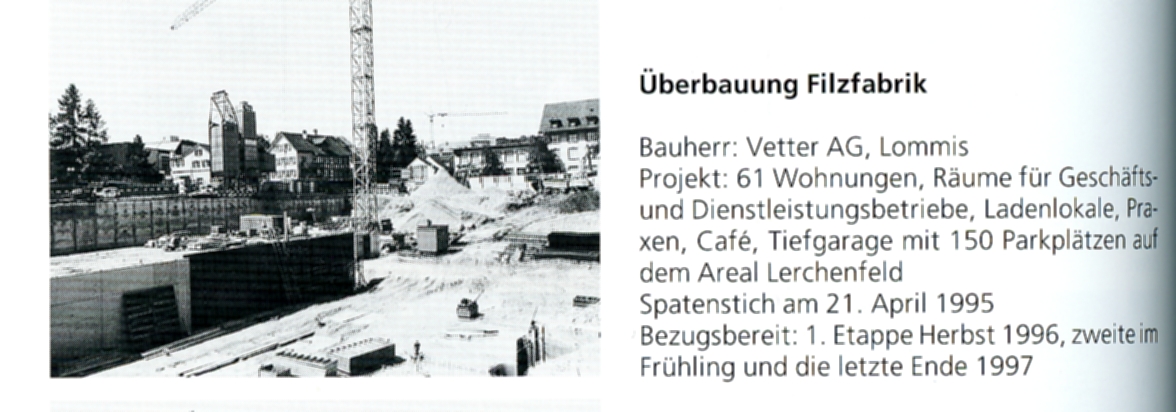 Überbauung Filzfabrik

Bauherr: Vetter AG, Lommis
Projekt: 61 Wohnungen, Räume für Geschäfts- und Dienstleistungsbetriebe, Ladenlokale, Praxen, Café, Tiefgarage mit 150 Parkplätzen auf dem Areal Lerchenfeld
Spatenstich am 21. April 1995
Bezugsbereit: 1. Etappe Herbst 1996, zweite im Frühling und die letzte Ende 1997